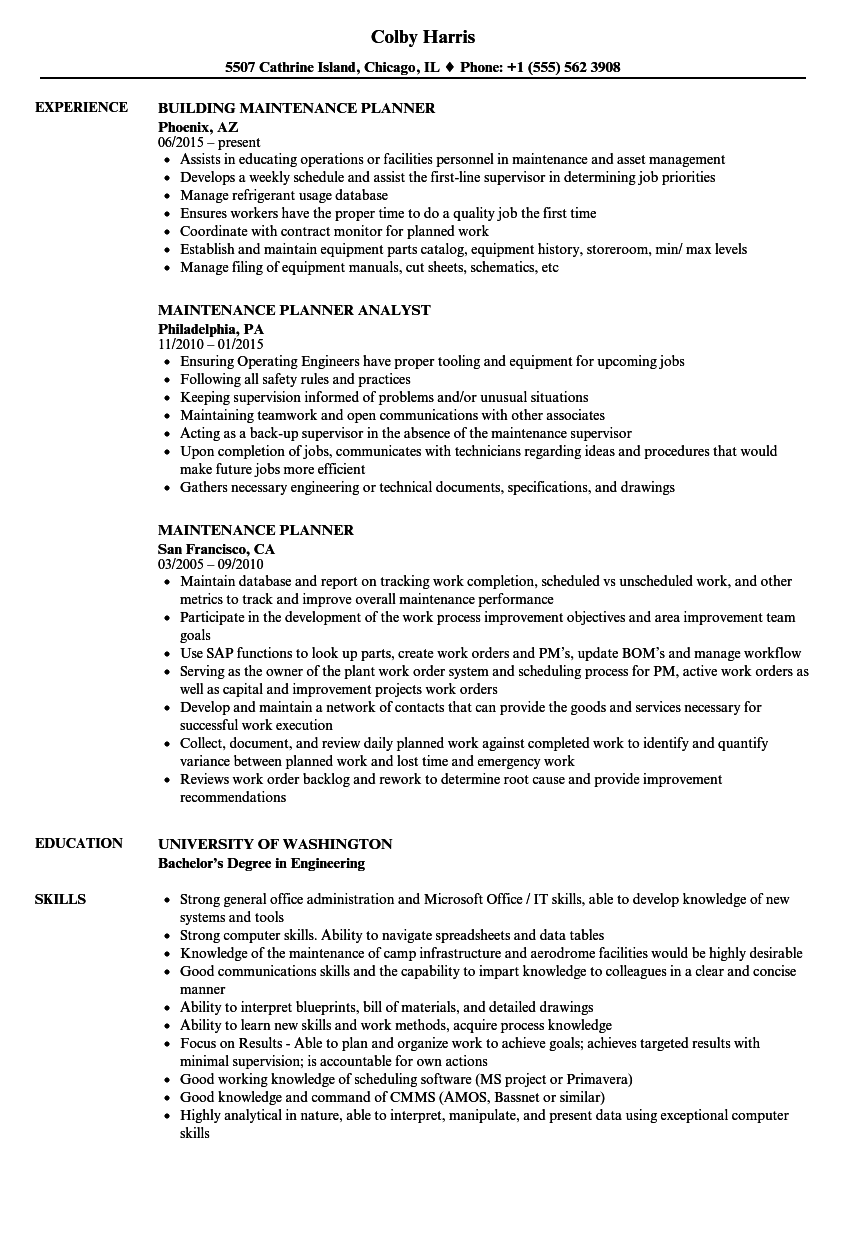 Colby Harris

5507 Cathrine Island, Chicago, IL ♦ Phone: +1 (555) 562 3908

EXPERIENCE

BUILDING MAINTENANCE PLANNER
Phoenix, AZ
06/2015 – present

• Assists in educating operations or facilities personnel in maintenance and asset management
• Develops a weekly schedule and assist the first-line supervisor in determining job priorities
• Manage refrigerant usage database
• Ensures workers have the proper time to do a quality job the first time
• Coordinate with contract monitor for planned work
• Establish and maintain equipment parts catalog, equipment history, storeroom, min/ max levels
• Manage filing of equipment manuals, cut sheets, schematics, etc

MAINTENANCE PLANNER ANALYST
Philadelphia, PA
11/2010 – 01/2015

• Ensuring Operating Engineers have proper tooling and equipment for upcoming jobs
• Following all safety rules and practices
• Keeping supervision informed of problems and/or unusual situations
• Maintaining teamwork and open communications with other associates
• Acting as a back-up supervisor in the absence of the maintenance supervisor
• Upon completion of jobs, communicates with technicians regarding ideas and procedures that would make future jobs more efficient
• Gathers necessary engineering or technical documents, specifications, and drawings

MAINTENANCE PLANNER
San Francisco, CA
03/2005 – 09/2010

• Maintain database and report on tracking work completion, scheduled vs unscheduled work, and other metrics to track and improve overall maintenance performance
• Participate in the development of the work process improvement objectives and area improvement team goals
• Use SAP functions to look up parts, create work orders and PM's, update BOM's and manage workflow
• Serving as the owner of the plant work order system and scheduling process for PM, active work orders as well as capital and improvement projects work orders
• Develop and maintain a network of contacts that can provide the goods and services necessary for successful work execution
• Collect, document, and review daily planned work against completed work to identify and quantify variance between planned work and lost time and emergency work
• Reviews work order backlog and rework to determine root cause and provide improvement recommendations

EDUCATION

UNIVERSITY OF WASHINGTON
Bachelor's Degree in Engineering

SKILLS

• Strong general office administration and Microsoft Office / IT skills, able to develop knowledge of new systems and tools
• Strong computer skills. Ability to navigate spreadsheets and data tables
• Knowledge of the maintenance of camp infrastructure and aerodrome facilities would be highly desirable
• Good communications skills and the capability to impart knowledge to colleagues in a clear and concise manner
• Ability to interpret blueprints, bill of materials, and detailed drawings
• Ability to learn new skills and work methods, acquire process knowledge
• Focus on Results - Able to plan and organize work to achieve goals; achieves targeted results with minimal supervision; is accountable for own actions
• Good working knowledge of scheduling software (MS project or Primavera)
• Good knowledge and command of CMMS (AMOS, Bassnet or similar)
• Highly analytical in nature, able to interpret, manipulate, and present data using exceptional computer skills